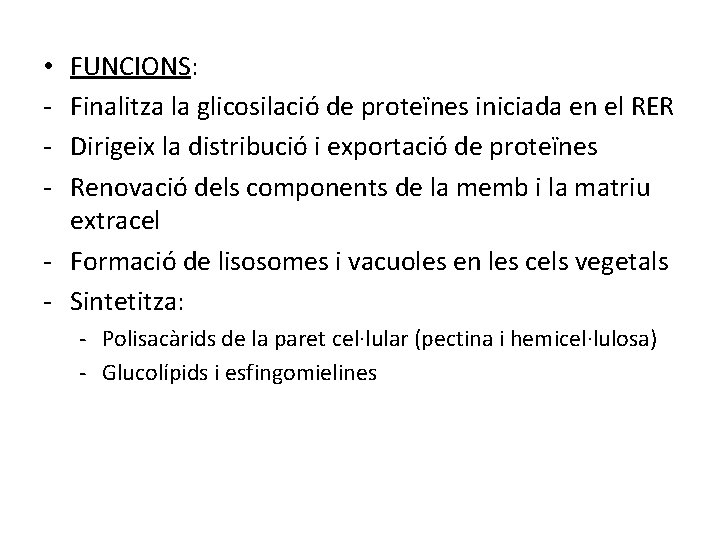 • FUNCIONS:
- Finalitza la glicosilació de proteïnes iniciada en el RER
- Dirigeix la distribució i exportació de proteïnes
- Renovació dels components de la memb i la matriu extracel
- Formació de lisosomes i vacuoles en les cels vegetals
- Sintetitza:
  - Polisacàrids de la paret cel·lular (pectina i hemicel·lulosa)
  - Glucolípids i esfingomielines